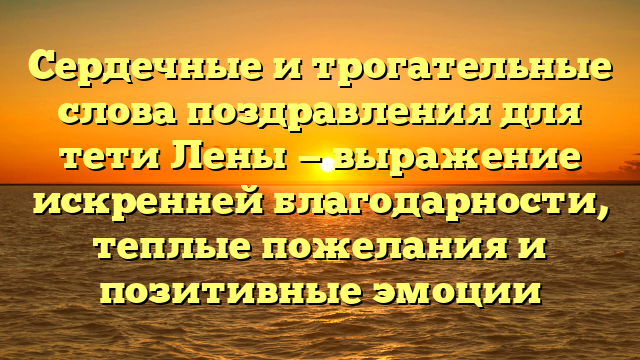 Сердечные и трогательные слова поздравления для тети Лены – выражение искренней благодарности, теплые пожелания и позитивные эмоции